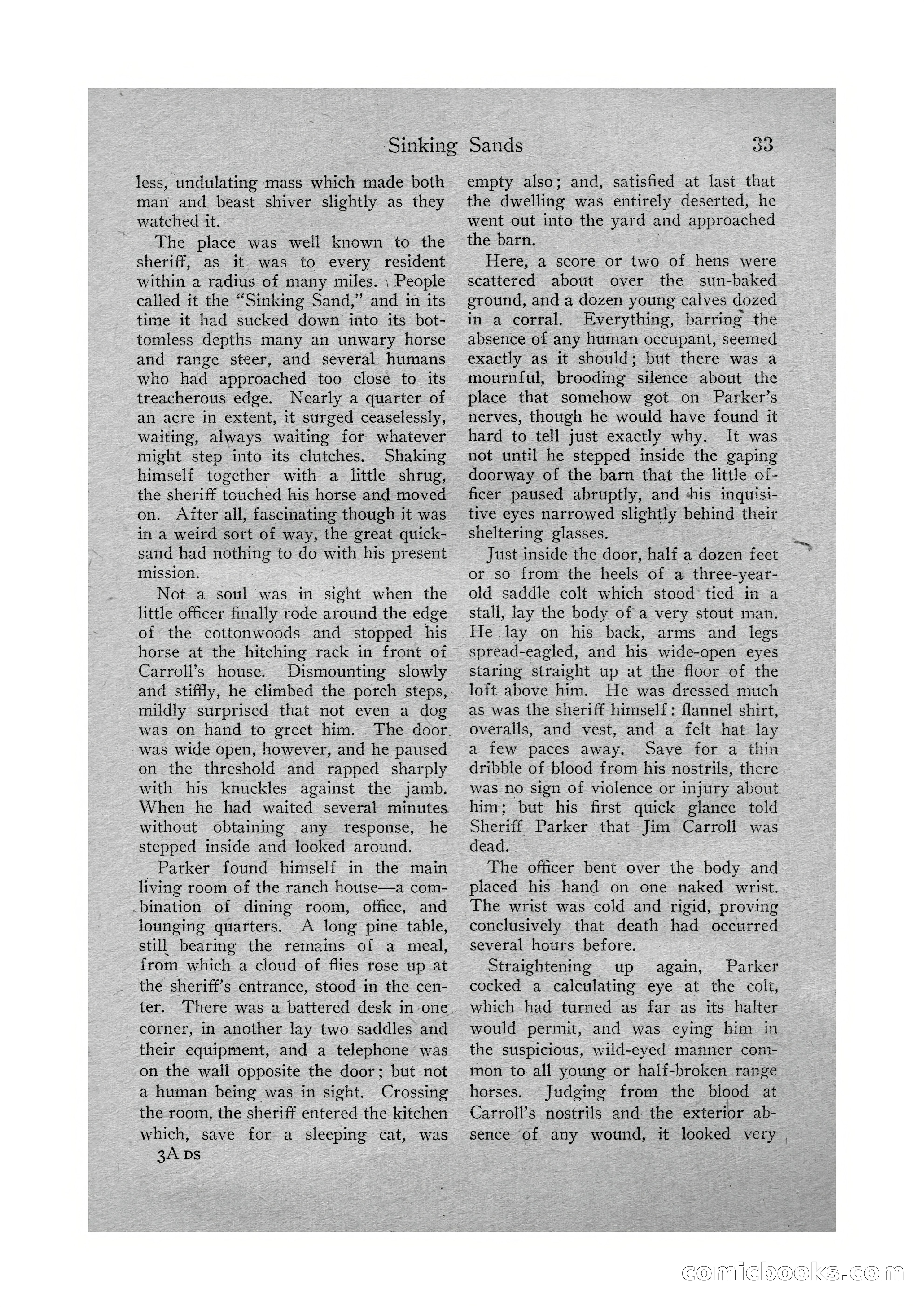 Sinking Sands 33

less, undulating mass which made both man and beast shiver slightly as they watched it.

The place was well known to the sheriff, as it was to every resident within a radius of many miles. People called it the "Sinking Sand," and in its time it had sucked down into its bottomless depths many an unwary horse and range steer, and several humans who had approached too close to its treacherous edge. Nearly a quarter of an acre in extent, it surged ceaselessly, waiting, always waiting for whatever might step into its clutches. Shaking himself together with a little shrug, the sheriff touched his horse and moved on. After all, fascinating though it was in a weird sort of way, the great quicksand had nothing to do with his present mission.

Not a soul was in sight when the little officer finally rode around the edge of the cottonwoods and stopped his horse at the hitching rack in front of Carroll's house. Dismounting slowly and stiffly, he climbed the porch steps, mildly surprised that not even a dog was on hand to greet him. The door was wide open, however, and he paused on the threshold and rapped sharply with his knuckles against the jamb. When he had waited several minutes without obtaining any response, he stepped inside and looked around.

Parker found himself in the main living room of the ranch house—a combination of dining room, office, and lounging quarters. A long pine table, still bearing the remains of a meal, from which a cloud of flies rose up at the sheriff's entrance, stood in the center. There was a battered desk in one corner, in another lay two saddles and their equipment, and a telephone was on the wall opposite the door; but not a human being was in sight. Crossing the room, the sheriff entered the kitchen which, save for a sleeping cat, was

3A DS

empty also; and, satisfied at last that the dwelling was entirely deserted, he went out into the yard and approached the barn.

Here, a score or two of hens were scattered about over the sun-baked ground, and a dozen young calves dozed in a corral. Everything, barring the absence of any human occupant, seemed exactly as it should; but there was a mournful, brooding silence about the place that somehow got on Parker's nerves, though he would have found it hard to tell just exactly why. It was not until he stepped inside the gaping doorway of the barn that the little officer paused abruptly, and his inquisitive eyes narrowed slightly behind their sheltering glasses.

Just inside the door, half a dozen feet or so from the heels of a three-year-old saddle colt which stood tied in a stall, lay the body of a very stout man. He lay on his back, arms and legs spread-eagled, and his wide-open eyes staring straight up at the floor of the loft above him. He was dressed much as was the sheriff himself: flannel shirt, overalls, and vest, and a felt hat lay a few paces away. Save for a thin dribble of blood from his nostrils, there was no sign of violence or injury about him; but his first quick glance told Sheriff Parker that Jim Carroll was dead.

The officer bent over the body and placed his hand on one naked wrist. The wrist was cold and rigid, proving conclusively that death had occurred several hours before.

Straightening up again, Parker cocked a calculating eye at the colt, which had turned as far as its halter would permit, and was eying him in the suspicious, wild-eyed manner common to all young or half-broken range horses. Judging from the blood at Carroll's nostrils and the exterior absence of any wound, it looked very

comicbooks.com